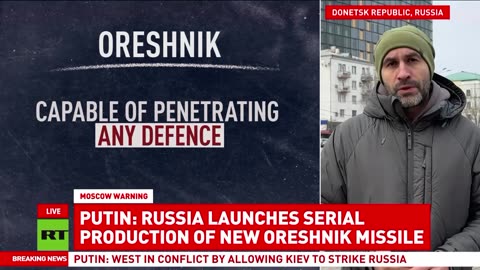 ORESHNIK

CAPABLE OF PENETRATING ANY DEFENCE

DONETSK REPUBLIC, RUSSIA

MOSCOW WARNING

LIVE

RT

PUTIN: RUSSIA LAUNCHES SERIAL PRODUCTION OF NEW ORESHNIK MISSILE

BREAKING NEWS

PUTIN: WEST IN CONFLICT BY ALLOWING KIEV TO STRIKE RUSSIA